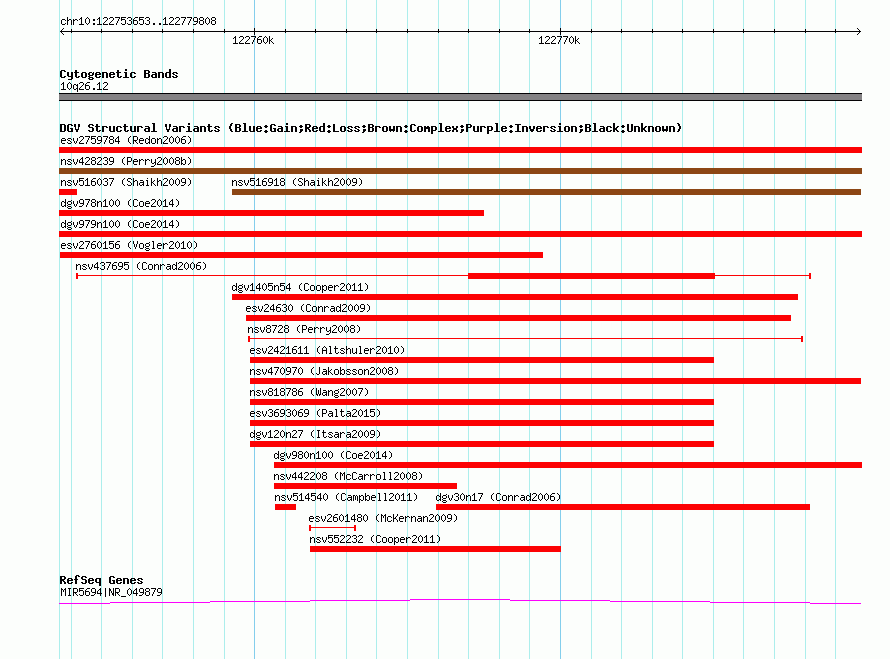 chr10:122753653..122779808

122760k

122770k

Cytogenetic Bands
10q26.12

DGV Structural Variants (Blue:Gain;Red:Loss;Brown:Complex;Purple:Inversion;Black:Unknown)
esv2759784 (Redon2006)
nsv428239 (Perry2008b)
nsv516037 (Shaikh2009)
nsv516918 (Shaikh2009)
dgv978n100 (Coe2014)
dgv979n100 (Coe2014)
esv2760156 (Vogler2010)
nsv437695 (Conrad2006)
dgv1405n54 (Cooper2011)
esv24630 (Conrad2009)
nsv8728 (Perry2008)
esv2421611 (Altshuler2010)
nsv470970 (Jakobsson2008)
nsv818786 (Wang2007)
esv3693069 (Palta2015)
dgv120n27 (Itsara2009)
dgv980n100 (Coe2014)
nsv442208 (McCarroll2008)
nsv514540 (Campbell2011)
dgv30n17 (Conrad2006)
esv2601480 (McKernan2009)
nsv552232 (Cooper2011)

RefSeq Genes
MIR5694|NR_049879